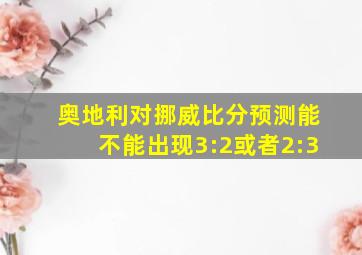 奥地利对挪威比分预测能不能出现3:2或者2:3